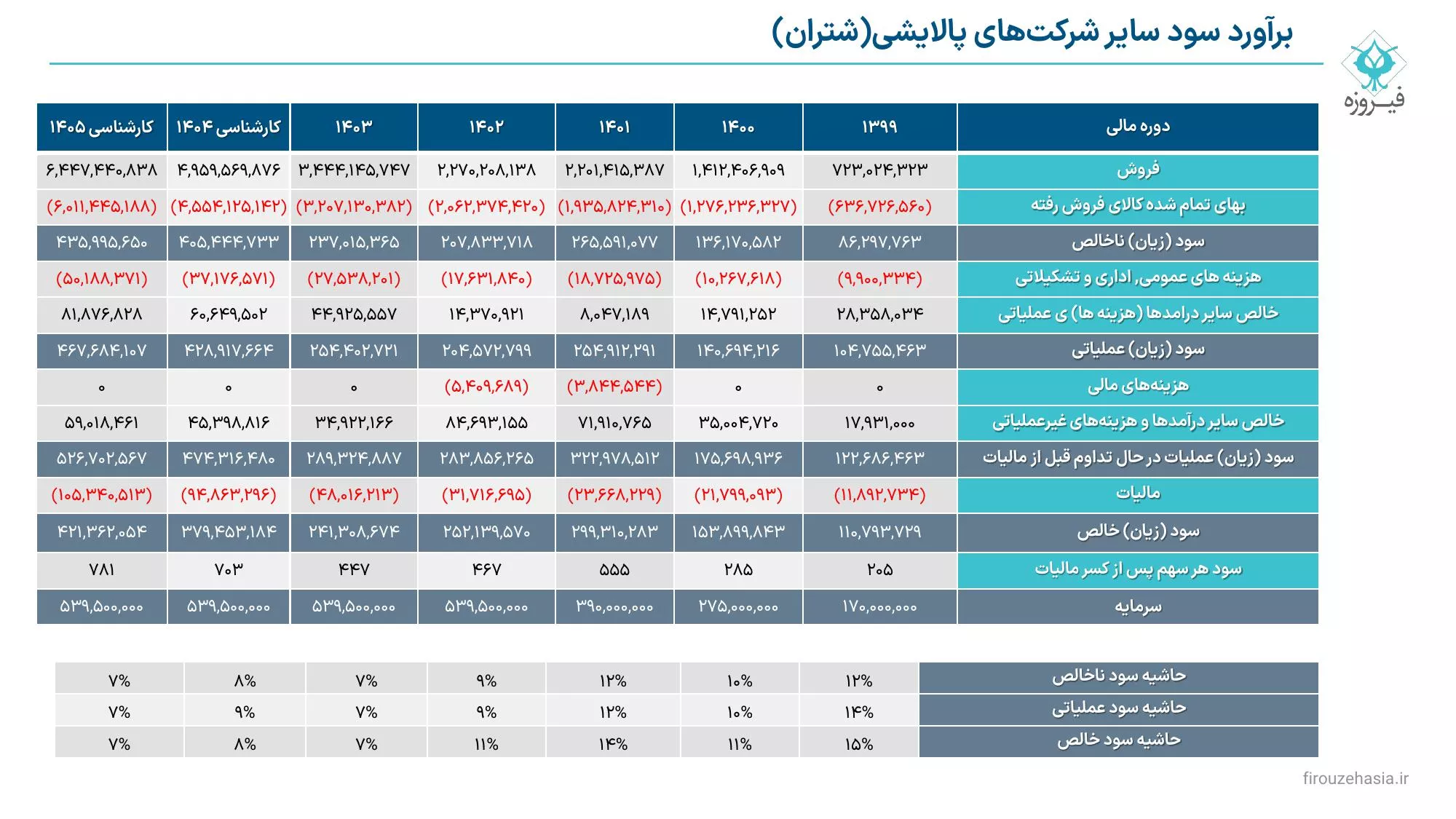 برآورد سود سایر شرکت‌های پالایشی(شتران)

فیـروزه

| دوره مالی | ۱۳۹۹ | ۱۴۰۰ | ۱۴۰۱ | ۱۴۰۲ | ۱۴۰۳ | کارشناسی ۱۴۰۴ | کارشناسی ۱۴۰۵ |
|---|---|---|---|---|---|---|---|
| فروش | ۷۲۳,۰۲۴,۳۲۳ | ۱,۴۱۲,۴۰۶,۹۰۹ | ۲,۲۰۱,۴۱۵,۳۸۷ | ۲,۲۷۰,۲۰۸,۱۳۸ | ۳,۴۴۴,۱۴۵,۷۴۷ | ۴,۹۵۹,۵۶۹,۸۷۶ | ۶,۴۴۷,۴۴۰,۸۳۸ |
| بهای تمام شده کالای فروش رفته | (۶۳۶,۷۲۶,۵۶۰) | (۱,۲۷۶,۲۳۶,۳۲۷) | (۱,۹۳۵,۸۲۴,۳۱۰) | (۲,۰۶۲,۳۷۴,۴۲۰) | (۳,۲۰۷,۱۳۰,۳۸۲) | (۴,۵۵۴,۱۲۵,۱۴۲) | (۶,۰۱۱,۴۴۵,۱۸۸) |
| سود (زیان) ناخالص | ۸۶,۲۹۷,۷۶۳ | ۱۳۶,۱۷۰,۵۸۲ | ۲۶۵,۵۹۱,۰۷۷ | ۲۰۷,۸۳۳,۷۱۸ | ۲۳۷,۰۱۵,۳۶۵ | ۴۰۵,۴۴۴,۷۳۳ | ۴۳۵,۹۹۵,۶۵۰ |
| هزینه های عمومی, اداری و تشکیلاتی | (۹,۹۰۰,۳۳۴) | (۱۰,۲۶۷,۶۱۸) | (۱۸,۷۲۵,۹۷۵) | (۱۷,۶۳۱,۸۴۰) | (۲۷,۵۳۸,۲۰۱) | (۳۷,۱۷۶,۵۷۱) | (۵۰,۱۸۸,۳۷۱) |
| خالص سایر درامدها (هزینه ها) ی عملیاتی | ۲۸,۳۵۸,۰۳۴ | ۱۴,۷۹۱,۲۵۲ | ۸,۰۴۷,۱۸۹ | ۱۴,۳۷۰,۹۲۱ | ۴۴,۹۲۵,۵۵۷ | ۶۰,۶۴۹,۵۰۲ | ۸۱,۸۷۶,۸۲۸ |
| سود (زیان) عملیاتی | ۱۰۴,۷۵۵,۴۶۳ | ۱۴۰,۶۹۴,۲۱۶ | ۲۵۴,۹۱۲,۲۹۱ | ۲۰۴,۵۷۲,۷۹۹ | ۲۵۴,۴۰۲,۷۲۱ | ۴۲۸,۹۱۷,۶۶۴ | ۴۶۷,۶۸۴,۱۰۷ |
| هزینه‌های مالی | ۰ | ۰ | (۳,۸۴۴,۵۴۴) | (۵,۴۰۹,۶۸۹) | ۰ | ۰ | ۰ |
| خالص سایر درآمدها و هزینه‌های غیرعملیاتی | ۱۷,۹۳۱,۰۰۰ | ۳۵,۰۰۴,۷۲۰ | ۷۱,۹۱۰,۷۶۵ | ۸۴,۶۹۳,۱۵۵ | ۳۴,۹۲۲,۱۶۶ | ۴۵,۳۹۸,۸۱۶ | ۵۹,۰۱۸,۴۶۱ |
| سود (زیان) عملیات در حال تداوم قبل از مالیات | ۱۲۲,۶۸۶,۴۶۳ | ۱۷۵,۶۹۸,۹۳۶ | ۳۲۲,۹۷۸,۵۱۲ | ۲۸۳,۸۵۶,۲۶۵ | ۲۸۹,۳۲۴,۸۸۷ | ۴۷۴,۳۱۶,۴۸۰ | ۵۲۶,۷۰۲,۵۶۷ |
| مالیات | (۱۱,۸۹۲,۷۳۴) | (۲۱,۷۹۹,۰۹۳) | (۲۳,۶۶۸,۲۲۹) | (۳۱,۷۱۶,۶۹۵) | (۴۸,۰۱۶,۲۱۳) | (۹۴,۸۶۳,۲۹۶) | (۱۰۵,۳۴۰,۵۱۳) |
| سود (زیان) خالص | ۱۱۰,۷۹۳,۷۲۹ | ۱۵۳,۸۹۹,۸۴۳ | ۲۹۹,۳۱۰,۲۸۳ | ۲۵۲,۱۳۹,۵۷۰ | ۲۴۱,۳۰۸,۶۷۴ | ۳۷۹,۴۵۳,۱۸۴ | ۴۲۱,۳۶۲,۰۵۴ |
| سود هر سهم پس از کسر مالیات | ۲۰۵ | ۲۸۵ | ۵۵۵ | ۴۶۷ | ۴۴۷ | ۷۰۳ | ۷۸۱ |
| سرمایه | ۱۷۰,۰۰۰,۰۰۰ | ۲۷۵,۰۰۰,۰۰۰ | ۳۹۰,۰۰۰,۰۰۰ | ۵۳۹,۵۰۰,۰۰۰ | ۵۳۹,۵۰۰,۰۰۰ | ۵۳۹,۵۰۰,۰۰۰ | ۵۳۹,۵۰۰,۰۰۰ |

| حاشیه سود ناخالص | ۱۲% | ۱۰% | ۱۲% | ۹% | ۷% | ۸% | ۷% |
|---|---|---|---|---|---|---|---|
| حاشیه سود عملیاتی | ۱۴% | ۱۰% | ۱۲% | ۹% | ۷% | ۹% | ۷% |
| حاشیه سود خالص | ۱۵% | ۱۱% | ۱۴% | ۱۱% | ۷% | ۸% | ۷% |

firouzehasia.ir